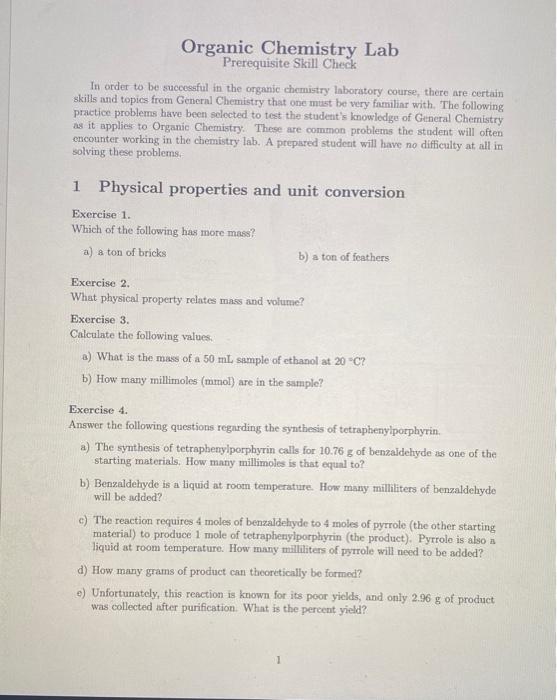 Organic Chemistry Lab
Prerequisite Skill Check

In order to be successful in the organic chemistry laboratory course, there are certain skills and topics from General Chemistry that one must be very familiar with. The following practice problems have been selected to test the student's knowledge of General Chemistry as it applies to Organic Chemistry. These are common problems the student will often encounter working in the chemistry lab. A prepared student will have no difficulty at all in solving these problems.

1 Physical properties and unit conversion

Exercise 1.
Which of the following has more mass?

a) a ton of bricks

b) a ton of feathers

Exercise 2.
What physical property relates mass and volume?

Exercise 3.
Calculate the following values.

a) What is the mass of a 50 mL sample of ethanol at 20 °C?

b) How many millimoles (mmol) are in the sample?

Exercise 4.
Answer the following questions regarding the synthesis of tetraphenylporphyrin.

a) The synthesis of tetraphenylporphyrin calls for 10.76 g of benzaldehyde as one of the starting materials. How many millimoles is that equal to?

b) Benzaldehyde is a liquid at room temperature. How many milliliters of benzaldehyde will be added?

c) The reaction requires 4 moles of benzaldehyde to 4 moles of pyrrole (the other starting material) to produce 1 mole of tetraphenylporphyrin (the product). Pyrrole is also a liquid at room temperature. How many milliliters of pyrrole will need to be added?

d) How many grams of product can theoretically be formed?

e) Unfortunately, this reaction is known for its poor yields, and only 2.96 g of product was collected after purification. What is the percent yield?

1